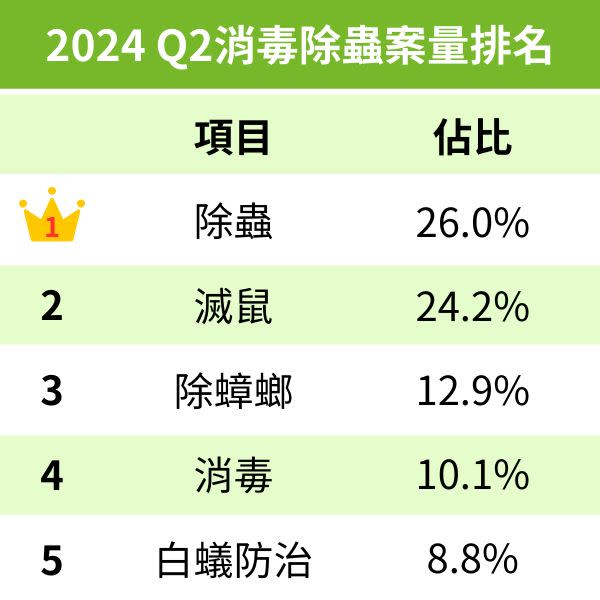 2024 Q2消毒除蟲案量排名

|  | 項目 | 佔比 |
|---|---|---|
| 1 | 除蟲 | 26.0% |
| 2 | 滅鼠 | 24.2% |
| 3 | 除蟑螂 | 12.9% |
| 4 | 消毒 | 10.1% |
| 5 | 白蟻防治 | 8.8% |